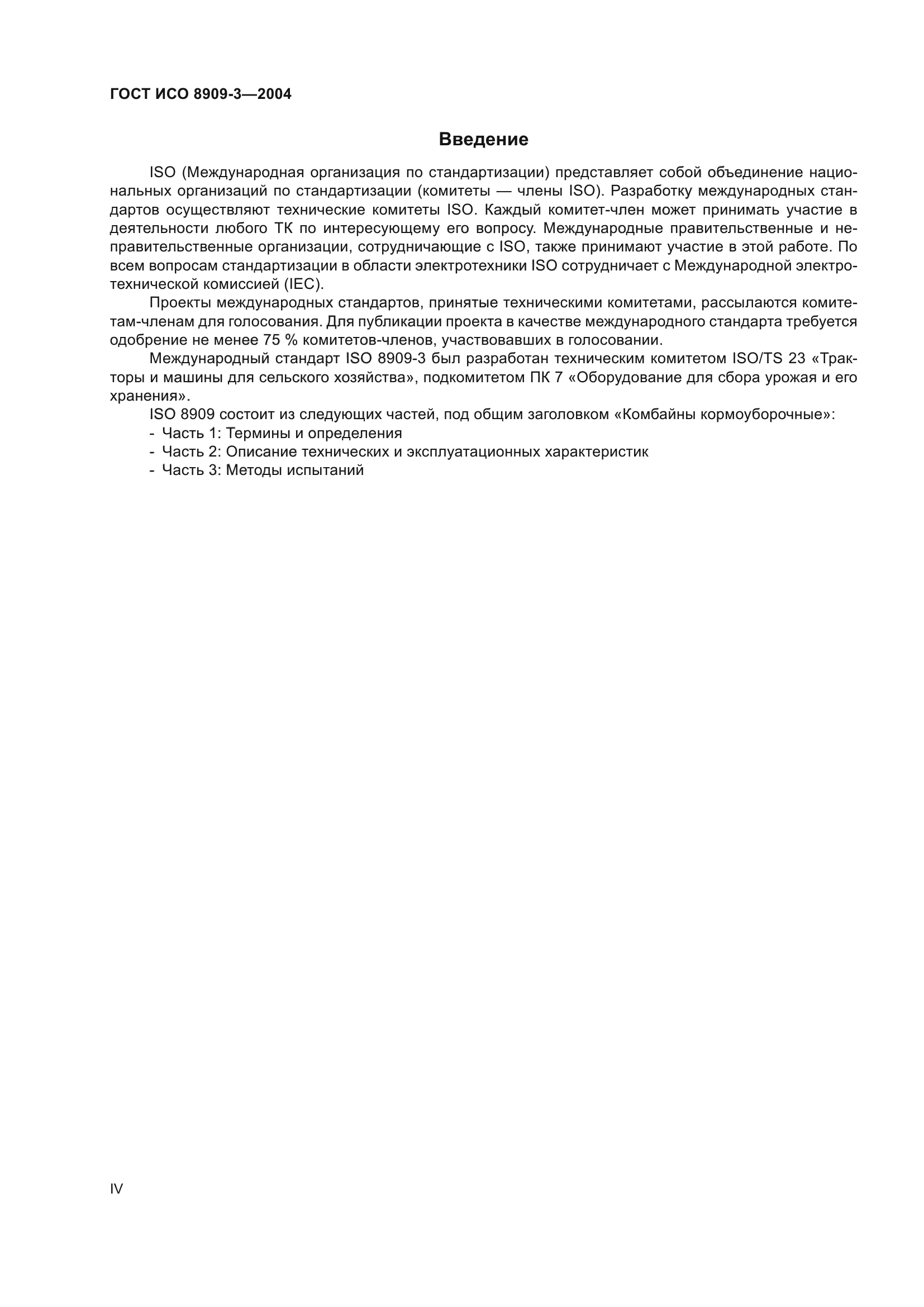 ГОСТ ИСО 8909-3—2004

Введение

ISO (Международная организация по стандартизации) представляет собой объединение национальных организаций по стандартизации (комитеты — члены ISO). Разработку международных стандартов осуществляют технические комитеты ISO. Каждый комитет-член может принимать участие в деятельности любого ТК по интересующему его вопросу. Международные правительственные и неправительственные организации, сотрудничающие с ISO, также принимают участие в этой работе. По всем вопросам стандартизации в области электротехники ISO сотрудничает с Международной электротехнической комиссией (IEC).

Проекты международных стандартов, принятые техническими комитетами, рассылаются комитетам-членам для голосования. Для публикации проекта в качестве международного стандарта требуется одобрение не менее 75 % комитетов-членов, участвовавших в голосовании.

Международный стандарт ISO 8909-3 был разработан техническим комитетом ISO/TS 23 «Тракторы и машины для сельского хозяйства», подкомитетом ПК 7 «Оборудование для сбора урожая и его хранения».

ISO 8909 состоит из следующих частей, под общим заголовком «Комбайны кормоуборочные»:
- Часть 1: Термины и определения
- Часть 2: Описание технических и эксплуатационных характеристик
- Часть 3: Методы испытаний

IV